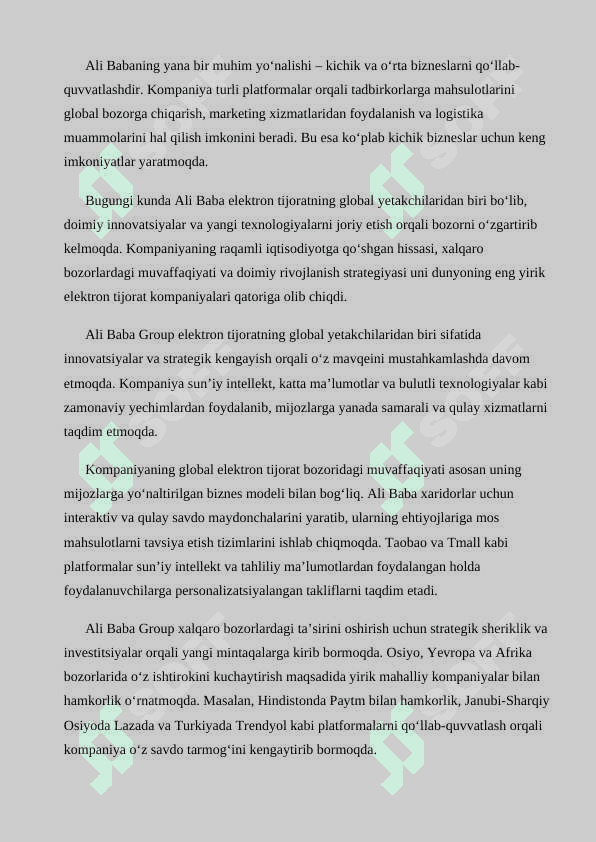 Ali Babaning yana bir muhim yo‘nalishi – kichik va o‘rta bizneslarni qo‘llab-quvvatlashdir. Kompaniya turli platformalar orqali tadbirkorlarga mahsulotlarini global bozorga chiqarish, marketing xizmatlaridan foydalanish va logistika muammolarini hal qilish imkonini beradi. Bu esa ko‘plab kichik bizneslar uchun keng imkoniyatlar yaratmoqda.

Bugungi kunda Ali Baba elektron tijoratning global yetakchilaridan biri bo‘lib, doimiy innovatsiyalar va yangi texnologiyalarni joriy etish orqali bozorni o‘zgartirib kelmoqda. Kompaniyaning raqamli iqtisodiyotga qo‘shgan hissasi, xalqaro bozorlardagi muvaffaqiyati va doimiy rivojlanish strategiyasi uni dunyoning eng yirik elektron tijorat kompaniyalari qatoriga olib chiqdi.

Ali Baba Group elektron tijoratning global yetakchilaridan biri sifatida innovatsiyalar va strategik kengayish orqali o‘z mavqeini mustahkamlashda davom etmoqda. Kompaniya sun’iy intellekt, katta ma’lumotlar va bulutli texnologiyalar kabi zamonaviy yechimlardan foydalanib, mijozlarga yanada samarali va qulay xizmatlarni taqdim etmoqda.

Kompaniyaning global elektron tijorat bozoridagi muvaffaqiyati asosan uning mijozlarga yo‘naltirilgan biznes modeli bilan bog‘liq. Ali Baba xaridorlar uchun interaktiv va qulay savdo maydonchalarini yaratib, ularning ehtiyojlariga mos mahsulotlarni tavsiya etish tizimlarini ishlab chiqmoqda. Taobao va Tmall kabi platformalar sun’iy intellekt va tahliliy ma’lumotlardan foydalangan holda foydalanuvchilarga personalizatsiyalangan takliflarni taqdim etadi.

Ali Baba Group xalqaro bozorlardagi ta’sirini oshirish uchun strategik sheriklik va investitsiyalar orqali yangi mintaqalarga kirib bormoqda. Osiyo, Yevropa va Afrika bozorlarida o‘z ishtirokini kuchaytirish maqsadida yirik mahalliy kompaniyalar bilan hamkorlik o‘rnatmoqda. Masalan, Hindistonda Paytm bilan hamkorlik, Janubi-Sharqiy Osiyoda Lazada va Turkiyada Trendyol kabi platformalarni qo‘llab-quvvatlash orqali kompaniya o‘z savdo tarmog‘ini kengaytirib bormoqda.